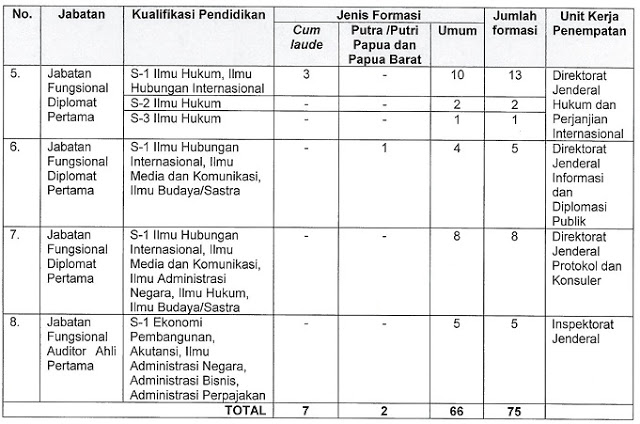 | No. | Jabatan | Kualifikasi Pendidikan | Jenis Formasi: Cum laude | Jenis Formasi: Putra /Putri Papua dan Papua Barat | Jenis Formasi: Umum | Jumlah formasi | Unit Kerja Penempatan |
|---|---|---|---|---|---|---|---|
| 5. | Jabatan Fungsional Diplomat Pertama | S-1 Ilmu Hukum, Ilmu Hubungan Internasional | 3 | - | 10 | 13 | Direktorat Jenderal Hukum dan Perjanjian Internasional |
| | | S-2 Ilmu Hukum | - | - | 2 | 2 | |
| | | S-3 Ilmu Hukum | - | - | 1 | 1 | |
| 6. | Jabatan Fungsional Diplomat Pertama | S-1 Ilmu Hubungan Internasional, Ilmu Media dan Komunikasi, Ilmu Budaya/Sastra | - | 1 | 4 | 5 | Direktorat Jenderal Informasi dan Diplomasi Publik |
| 7. | Jabatan Fungsional Diplomat Pertama | S-1 Ilmu Hubungan Internasional, Ilmu Media dan Komunikasi, Ilmu Administrasi Negara, Ilmu Hukum, Ilmu Budaya/Sastra | - | - | 8 | 8 | Direktorat Jenderal Protokol dan Konsuler |
| 8. | Jabatan Fungsional Auditor Ahli Pertama | S-1 Ekonomi Pembangunan, Akutansi, Ilmu Administrasi Negara, Administrasi Bisnis, Administrasi Perpajakan | - | - | 5 | 5 | Inspektorat Jenderal |
| | | TOTAL | 7 | 2 | 66 | 75 | |